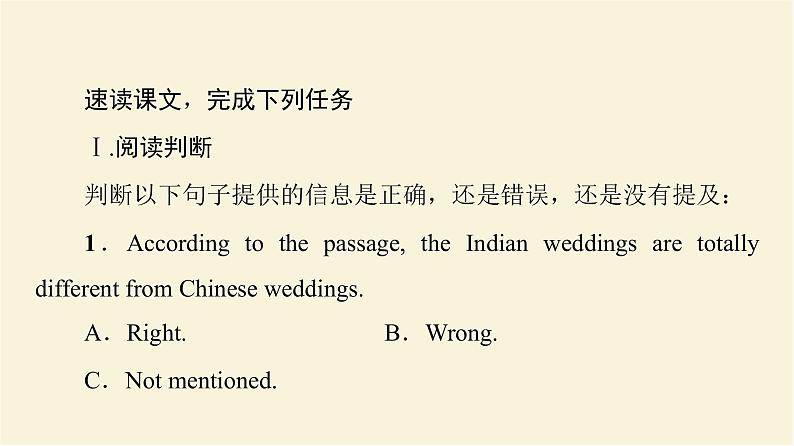 速读课文，完成下列任务

Ⅰ.阅读判断

判断以下句子提供的信息是正确，还是错误，还是没有提及：

1．According to the passage, the Indian weddings are totally different from Chinese weddings.

A．Right.

B．Wrong.

C．Not mentioned.